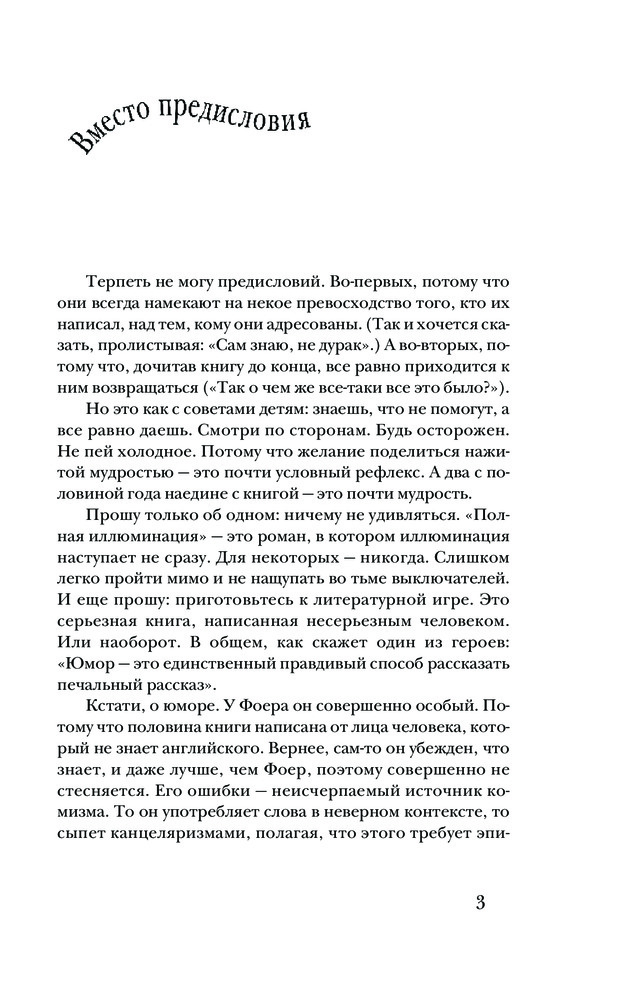 Вместо предисловия

Терпеть не могу предисловий. Во-первых, потому что они всегда намекают на некое превосходство того, кто их написал, над тем, кому они адресованы. (Так и хочется сказать, пролистывая: «Сам знаю, не дурак».) А во-вторых, потому что, дочитав книгу до конца, все равно приходится к ним возвращаться («Так о чем же все-таки все это было?»).

Но это как с советами детям: знаешь, что не помогут, а все равно даешь. Смотри по сторонам. Будь осторожен. Не пей холодное. Потому что желание поделиться нажитой мудростью — это почти условный рефлекс. А два с половиной года наедине с книгой — это почти мудрость.

Прошу только об одном: ничему не удивляться. «Полная иллюминация» — это роман, в котором иллюминация наступает не сразу. Для некоторых — никогда. Слишком легко пройти мимо и не нащупать во тьме выключателей. И еще прошу: приготовьтесь к литературной игре. Это серьезная книга, написанная несерьезным человеком. Или наоборот. В общем, как скажет один из героев: «Юмор — это единственный правдивый способ рассказать печальный рассказ».

Кстати, о юморе. У Фоера он совершенно особый. Потому что половина книги написана от лица человека, который не знает английского. Вернее, сам-то он убежден, что знает, и даже лучше, чем Фоер, поэтому совершенно не стесняется. Его ошибки — неисчерпаемый источник комизма. То он употребляет слова в неверном контексте, то сыпет канцеляризмами, полагая, что этого требует эпи-

3